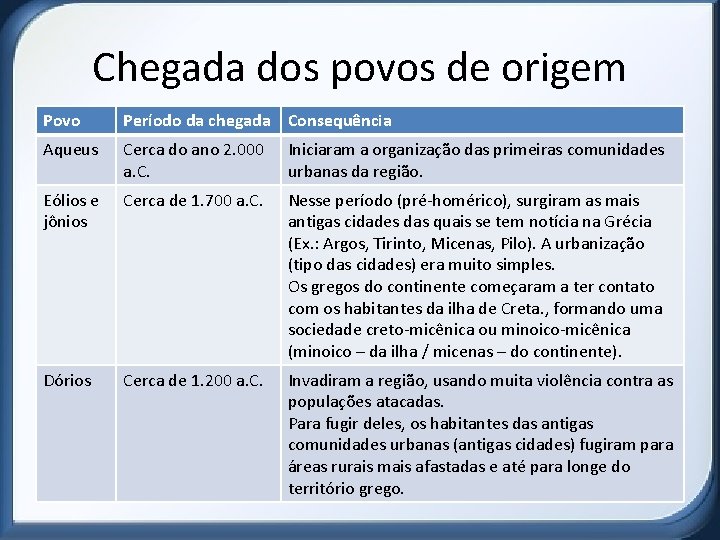 Chegada dos povos de origem

| Povo | Período da chegada | Consequência |
|---|---|---|
| Aqueus | Cerca do ano 2.000 a.C. | Iniciaram a organização das primeiras comunidades urbanas da região. |
| Eólios e jônios | Cerca de 1.700 a.C. | Nesse período (pré-homérico), surgiram as mais antigas cidades das quais se tem notícia na Grécia (Ex.: Argos, Tirinto, Micenas, Pilo). A urbanização (tipo das cidades) era muito simples. Os gregos do continente começaram a ter contato com os habitantes da ilha de Creta., formando uma sociedade creto-micênica ou minoico-micênica (minoico – da ilha / micenas – do continente). |
| Dórios | Cerca de 1.200 a.C. | Invadiram a região, usando muita violência contra as populações atacadas. Para fugir deles, os habitantes das antigas comunidades urbanas (antigas cidades) fugiram para áreas rurais mais afastadas e até para longe do território grego. |